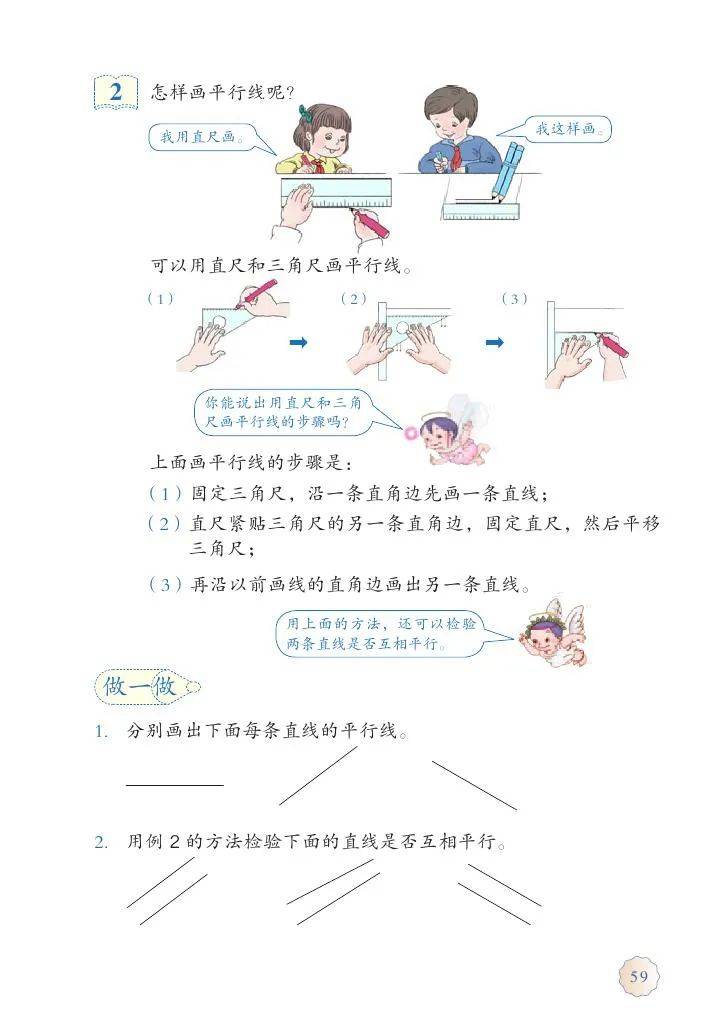 2 怎样画平行线呢？

我用直尺画。

我这样画。

可以用直尺和三角尺画平行线。

（1）

（2）

（3）

你能说出用直尺和三角尺画平行线的步骤吗？

上面画平行线的步骤是：

（1）固定三角尺，沿一条直角边先画一条直线；

（2）直尺紧贴三角尺的另一条直角边，固定直尺，然后平移三角尺；

（3）再沿以前画线的直角边画出另一条直线。

用上面的方法，还可以检验两条直线是否互相平行。

做一做

1. 分别画出下面每条直线的平行线。

2. 用例 2 的方法检验下面的直线是否互相平行。

59